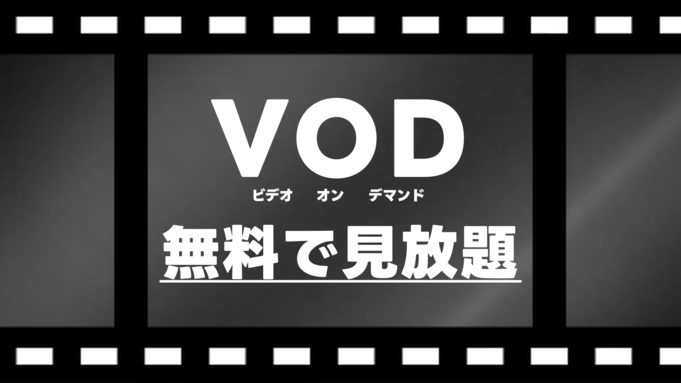 VOD
ビデオ オン デマンド

無料で見放題